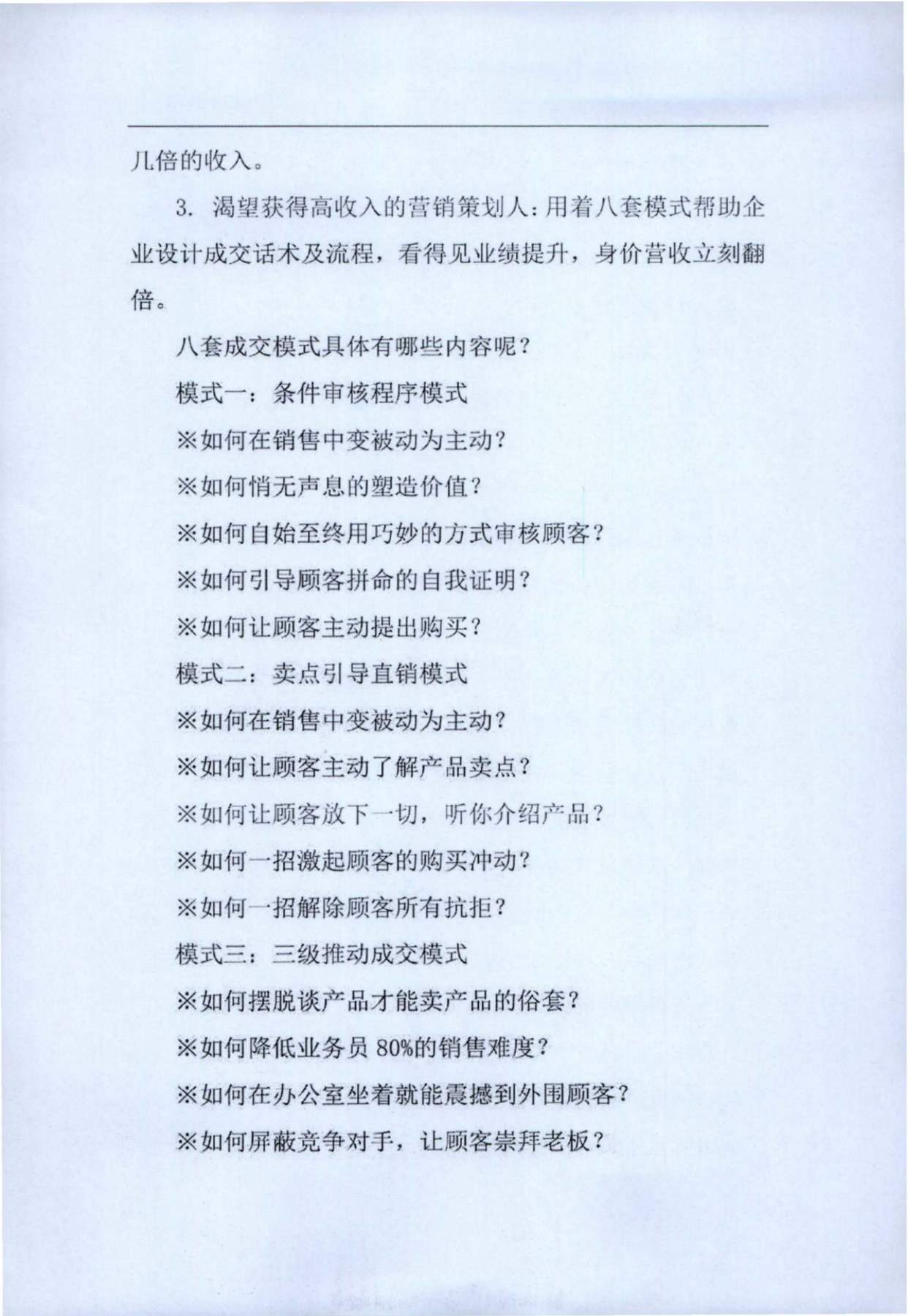 几倍的收入。

3. 渴望获得高收入的营销策划人：用着八套模式帮助企业设计成交话术及流程，看得见业绩提升，身价营收立刻翻倍。

八套成交模式具体有哪些内容呢？

模式一：条件审核程序模式

※如何在销售中变被动为主动？

※如何悄无声息的塑造价值？

※如何自始至终用巧妙的方式审核顾客？

※如何引导顾客拼命的自我证明？

※如何让顾客主动提出购买？

模式二：卖点引导直销模式

※如何在销售中变被动为主动？

※如何让顾客主动了解产品卖点？

※如何让顾客放下一切，听你介绍产品？

※如何一招激起顾客的购买冲动？

※如何一招解除顾客所有抗拒？

模式三：三级推动成交模式

※如何摆脱谈产品才能卖产品的俗套？

※如何降低业务员 80%的销售难度？

※如何在办公室坐着就能震撼到外围顾客？

※如何屏蔽竞争对手，让顾客崇拜老板？